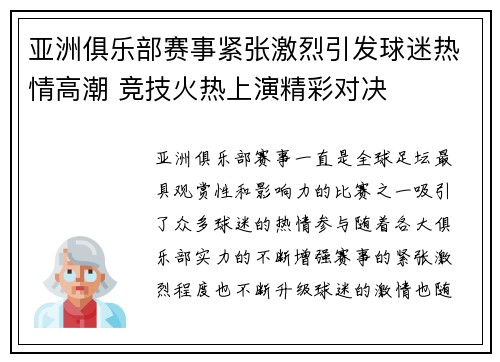 亚洲俱乐部赛事紧张激烈引发球迷热情高潮 竞技火热上演精彩对决

亚洲俱乐部赛事一直是全球足坛最具观赏性和影响力的比赛之一吸引了众多球迷的热情参与随着各大俱乐部实力的不断增强赛事的紧张激烈程度也不断升级球迷的激情也随